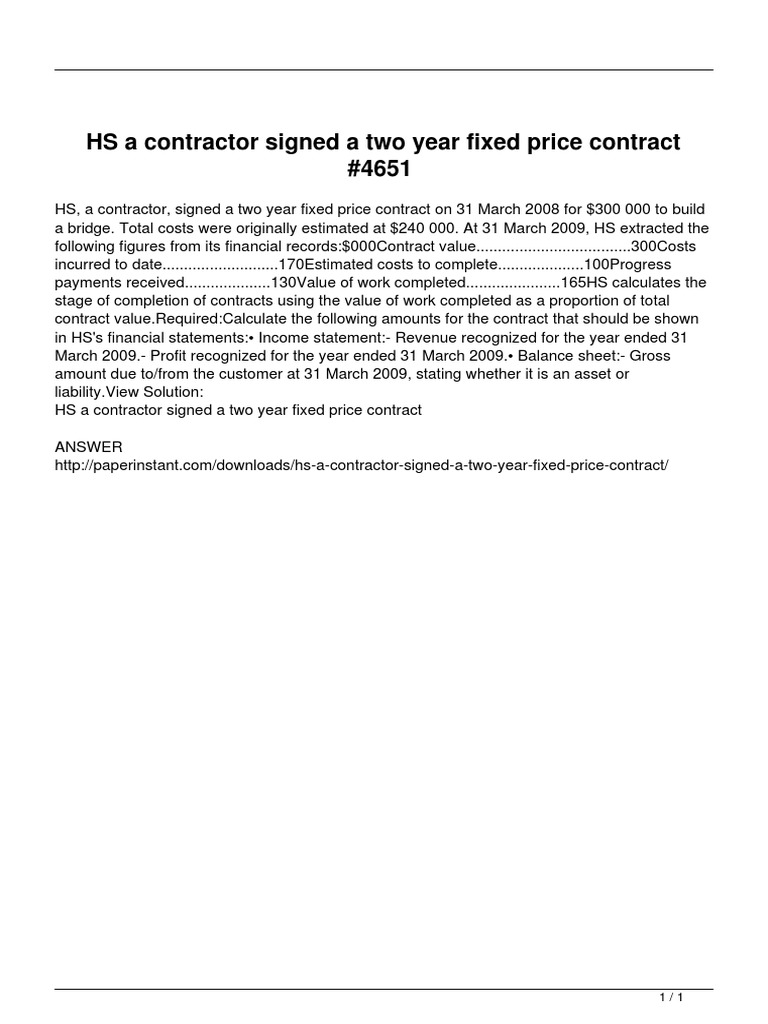 HS a contractor signed a two year fixed price contract #4651

HS, a contractor, signed a two year fixed price contract on 31 March 2008 for $300 000 to build a bridge. Total costs were originally estimated at $240 000. At 31 March 2009, HS extracted the following figures from its financial records:$000Contract value300Costs incurred to date170Estimated costs to complete100Progress payments received130Value of work completed165HS calculates the stage of completion of contracts using the value of work completed as a proportion of total contract value.Required:Calculate the following amounts for the contract that should be shown in HS's financial statements:• Income statement:- Revenue recognized for the year ended 31 March 2009.- Profit recognized for the year ended 31 March 2009.• Balance sheet:- Gross amount due to/from the customer at 31 March 2009, stating whether it is an asset or liability.View Solution:
HS a contractor signed a two year fixed price contract

ANSWER
http://paperinstant.com/downloads/hs-a-contractor-signed-a-two-year-fixed-price-contract/

1 / 1